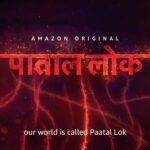 AMAZON ORIGINAL

पाताल लोक

our world is called Paatal Lok